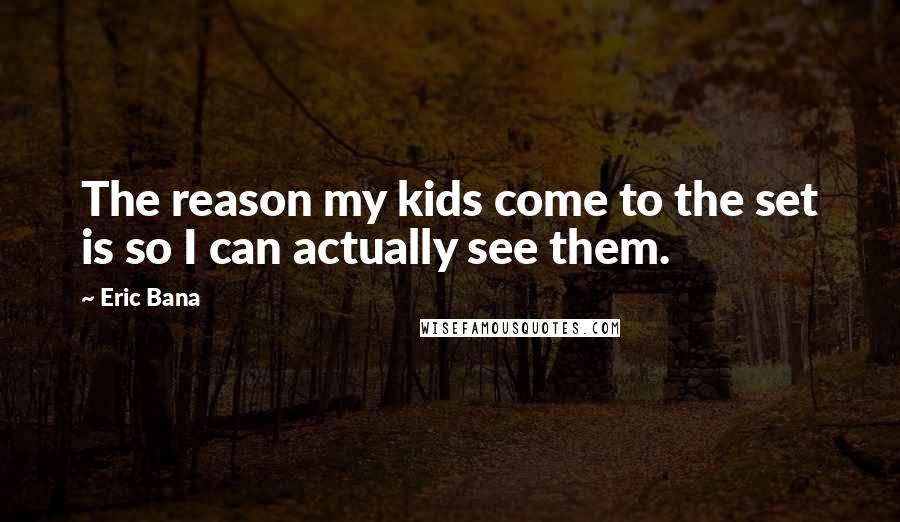 The reason my kids come to the set is so I can actually see them.

~ Eric Bana

WISEFAMOUSQUOTES.COM